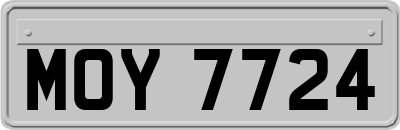 MOY 7724